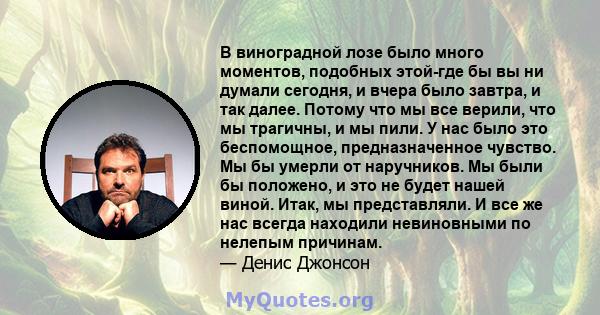 В виноградной лозе было много моментов, подобных этой-где бы вы ни думали сегодня, и вчера было завтра, и так далее. Потому что мы все верили, что мы трагичны, и мы пили. У нас было это беспомощное, предназначенное чувство. Мы бы умерли от наручников. Мы были бы положено, и это не будет нашей виной. Итак, мы представляли. И все же нас всегда находили невиновными по нелепым причинам.
— Денис Джонсон

MyQuotes.org